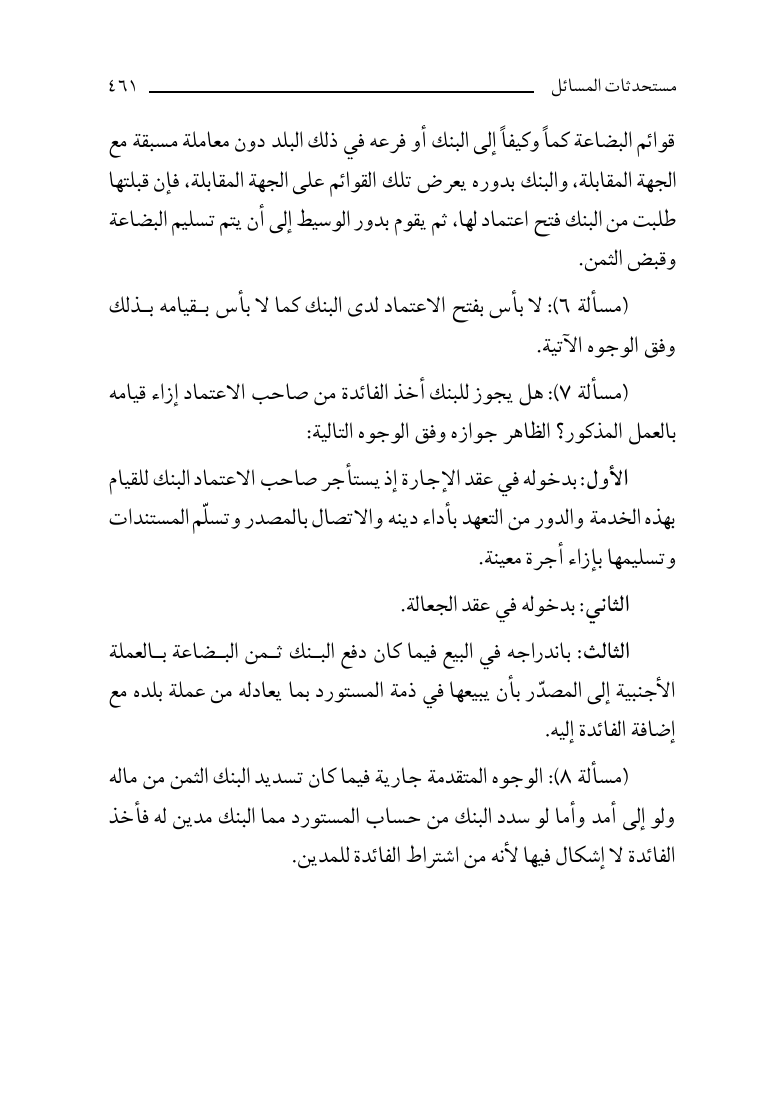 مستحدثات المسائل ٤٦١

قوائم البضاعة كماً وكيفاً إلى البنك أو فرعه في ذلك البلد دون معاملة مسبقة مع الجهة المقابلة، والبنك بدوره يعرض تلك القوائم على الجهة المقابلة، فإن قبلتها طلبت من البنك فتح اعتماد لها، ثم يقوم بدور الوسيط إلى أن يتم تسليم البضاعة وقبض الثمن.

(مسألة ٦): لا بأس بفتح الاعتماد لدى البنك كما لا بأس بقيامه بذلك وفق الوجوه الآتية.

(مسألة ٧): هل يجوز للبنك أخذ الفائدة من صاحب الاعتماد إزاء قيامه بالعمل المذكور؟ الظاهر جوازه وفق الوجوه التالية:

الأول: بدخوله في عقد الإجارة إذ يستأجر صاحب الاعتماد البنك للقيام بهذه الخدمة والدور من التعهد بأداء دينه والاتصال بالمصدر وتسلّم المستندات وتسليمها بإزاء أجرة معينة.

الثاني: بدخوله في عقد الجعالة.

الثالث: باندراجه في البيع فيما كان دفع البنك ثمن البضاعة بالعملة الأجنبية إلى المصدّر بأن يبيعها في ذمة المستورد بما يعادله من عملة بلده مع إضافة الفائدة إليه.

(مسألة ٨): الوجوه المتقدمة جارية فيما كان تسديد البنك الثمن من ماله ولو إلى أمد وأما لو سدد البنك من حساب المستورد مما البنك مدين له فأخذ الفائدة لا إشكال فيها لأنه من اشتراط الفائدة للمدين.